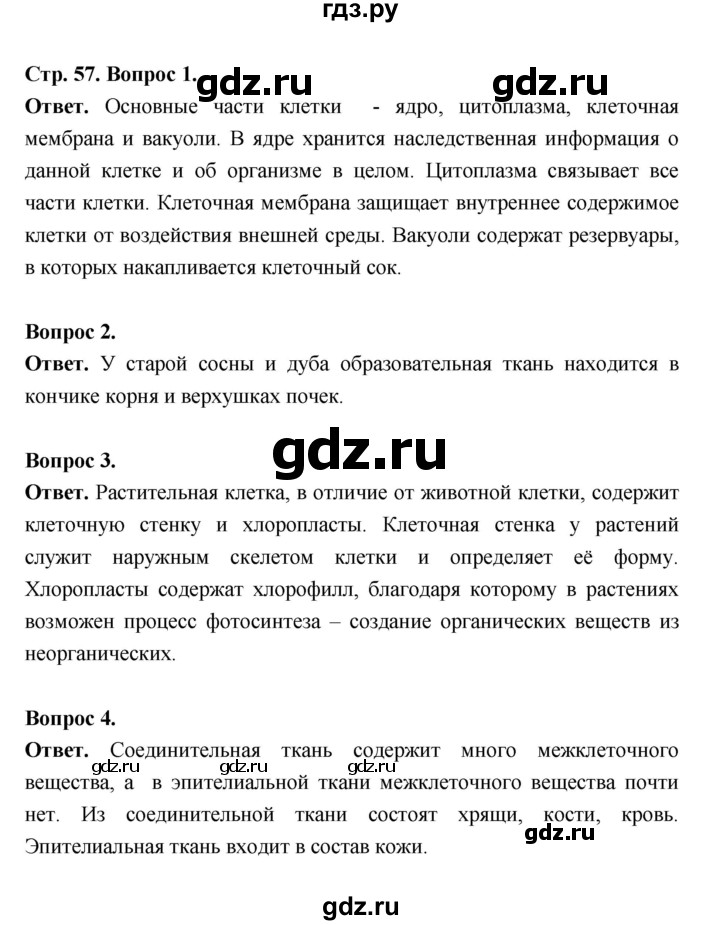 гдз.ру

Стр. 57. Вопрос 1. gdz.ru gdz.ru

Ответ. Основные части клетки - ядро, цитоплазма, клеточная мембрана и вакуоли. В ядре хранится наследственная информация о данной клетке и об организме в целом. Цитоплазма связывает все части клетки. Клеточная мембрана защищает внутреннее содержимое клетки от воздействия внешней среды. Вакуоли содержат резервуары, в которых накапливается клеточный сок.

Вопрос 2.

Ответ. У старой сосны и дуба образовательная ткань находится в кончике корня и верхушках почек.

gdz.ru

Вопрос 3.

Ответ. Растительная клетка, в отличие от животной клетки, содержит клеточную стенку и хлоропласты. Клеточная стенка у растений служит наружным скелетом клетки и определяет её форму. Хлоропласты содержат хлорофилл, благодаря которому в растениях возможен процесс фотосинтеза – создание органических веществ из неорганических.

Вопрос 4.

Ответ. Соединительная ткань содержит много межклеточного вещества, а в эпителиальной ткани межклеточного вещества почти нет. Из соединительной ткани состоят хрящи, кости, кровь. Эпителиальная ткань входит в состав кожи.

gdz.ru gdz.ru gdz.ru gdz.ru

gdz.ru